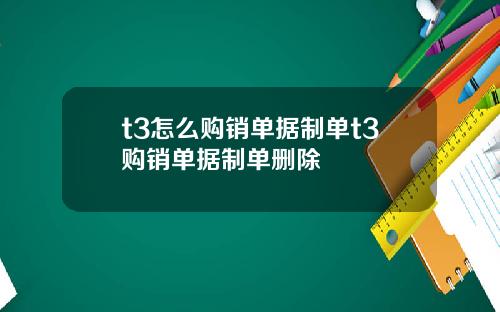 t3怎么购销单据制单t3购销单据制单删除